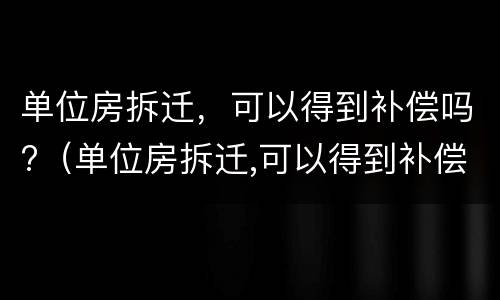 单位房拆迁，可以得到补偿吗？（单位房拆迁,可以得到补偿